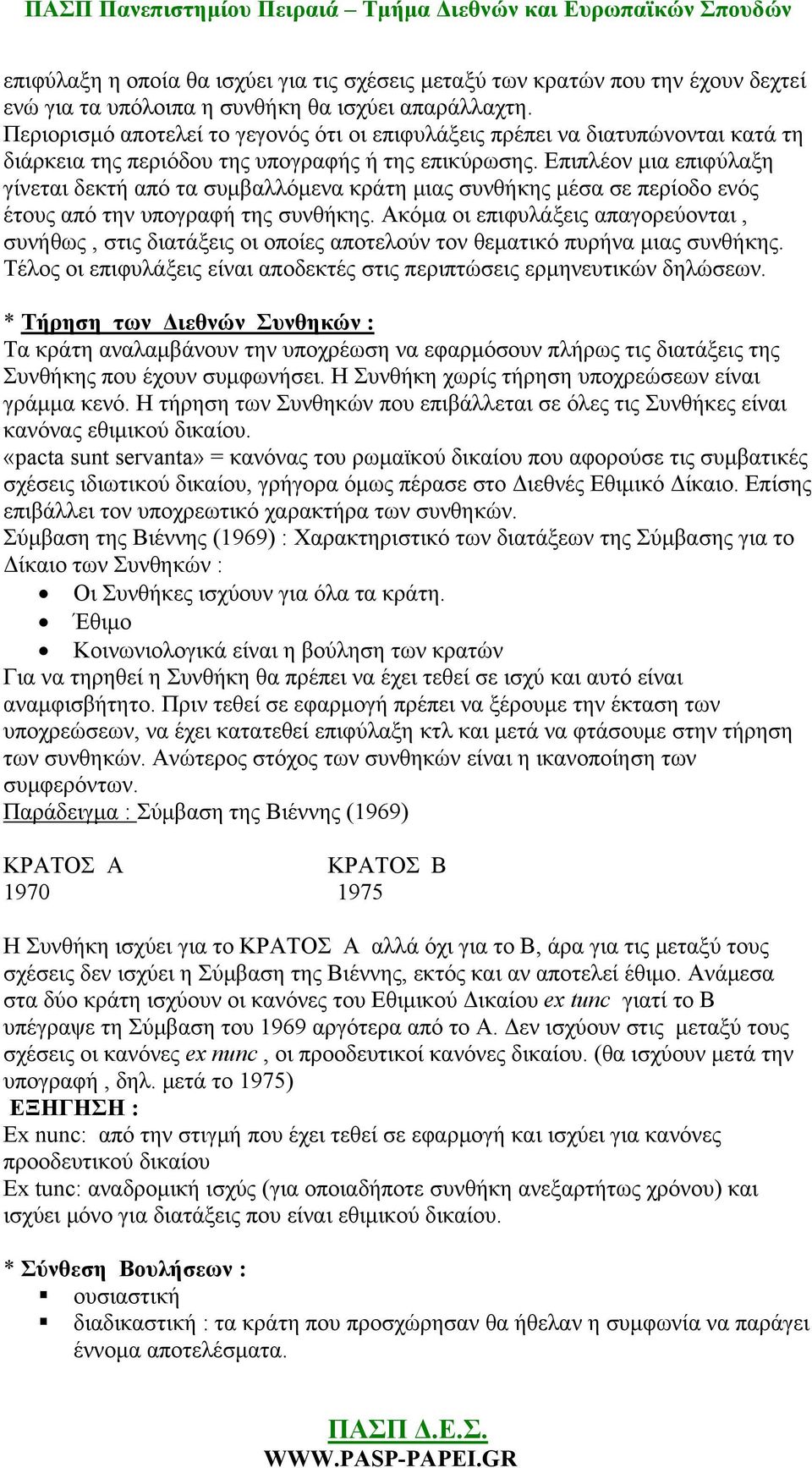 ΠΑΣΠ Πανεπιστημίου Πειραιά – Τμήμα Διεθνών και Ευρωπαϊκών Σπουδών

επιφύλαξη η οποία θα ισχύει για τις σχέσεις μεταξύ των κρατών που την έχουν δεχτεί ενώ για τα υπόλοιπα η συνθήκη θα ισχύει απαράλλαχτη.
Περιορισμό αποτελεί το γεγονός ότι οι επιφυλάξεις πρέπει να διατυπώνονται κατά τη διάρκεια της περιόδου της υπογραφής ή της επικύρωσης. Επιπλέον μια επιφύλαξη γίνεται δεκτή από τα συμβαλλόμενα κράτη μιας συνθήκης μέσα σε περίοδο ενός έτους από την υπογραφή της συνθήκης. Ακόμα οι επιφυλάξεις απαγορεύονται , συνήθως , στις διατάξεις οι οποίες αποτελούν τον θεματικό πυρήνα μιας συνθήκης. Τέλος οι επιφυλάξεις είναι αποδεκτές στις περιπτώσεις ερμηνευτικών δηλώσεων.

* Τήρηση των Διεθνών Συνθηκών :
Τα κράτη αναλαμβάνουν την υποχρέωση να εφαρμόσουν πλήρως τις διατάξεις της Συνθήκης που έχουν συμφωνήσει. Η Συνθήκη χωρίς τήρηση υποχρεώσεων είναι γράμμα κενό. Η τήρηση των Συνθηκών που επιβάλλεται σε όλες τις Συνθήκες είναι κανόνας εθιμικού δικαίου.
«pacta sunt servanta» = κανόνας του ρωμαϊκού δικαίου που αφορούσε τις συμβατικές σχέσεις ιδιωτικού δικαίου, γρήγορα όμως πέρασε στο Διεθνές Εθιμικό Δίκαιο. Επίσης επιβάλλει τον υποχρεωτικό χαρακτήρα των συνθηκών.
Σύμβαση της Βιέννης (1969) : Χαρακτηριστικό των διατάξεων της Σύμβασης για το Δίκαιο των Συνθηκών :
• Οι Συνθήκες ισχύουν για όλα τα κράτη.
• Έθιμο
• Κοινωνιολογικά είναι η βούληση των κρατών
Για να τηρηθεί η Συνθήκη θα πρέπει να έχει τεθεί σε ισχύ και αυτό είναι αναμφισβήτητο. Πριν τεθεί σε εφαρμογή πρέπει να ξέρουμε την έκταση των υποχρεώσεων, να έχει κατατεθεί επιφύλαξη κτλ και μετά να φτάσουμε στην τήρηση των συνθηκών. Ανώτερος στόχος των συνθηκών είναι η ικανοποίηση των συμφερόντων.
Παράδειγμα : Σύμβαση της Βιέννης (1969)

ΚΡΑΤΟΣ Α ΚΡΑΤΟΣ Β
1970 1975

Η Συνθήκη ισχύει για το ΚΡΑΤΟΣ Α αλλά όχι για το Β, άρα για τις μεταξύ τους σχέσεις δεν ισχύει η Σύμβαση της Βιέννης, εκτός και αν αποτελεί έθιμο. Ανάμεσα στα δύο κράτη ισχύουν οι κανόνες του Εθιμικού Δικαίου ex tunc γιατί το Β υπέγραψε τη Σύμβαση του 1969 αργότερα από το Α. Δεν ισχύουν στις μεταξύ τους σχέσεις οι κανόνες ex nunc , οι προοδευτικοί κανόνες δικαίου. (θα ισχύουν μετά την υπογραφή , δηλ. μετά το 1975)
ΕΞΗΓΗΣΗ :
Ex nunc: από την στιγμή που έχει τεθεί σε εφαρμογή και ισχύει για κανόνες προοδευτικού δικαίου
Ex tunc: αναδρομική ισχύς (για οποιαδήποτε συνθήκη ανεξαρτήτως χρόνου) και ισχύει μόνο για διατάξεις που είναι εθιμικού δικαίου.

* Σύνθεση Βουλήσεων :
▪ ουσιαστική
▪ διαδικαστική : τα κράτη που προσχώρησαν θα ήθελαν η συμφωνία να παράγει έννομα αποτελέσματα.

ΠΑΣΠ Δ.Ε.Σ.
WWW.PASP-PAPEI.GR